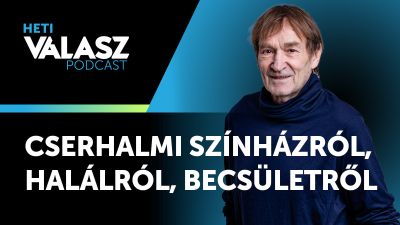 HETI
VÁLASZ
PODCAST

CSERHALMI SZÍNHÁZRÓL, HALÁLRÓL, BECSÜLETRŐL